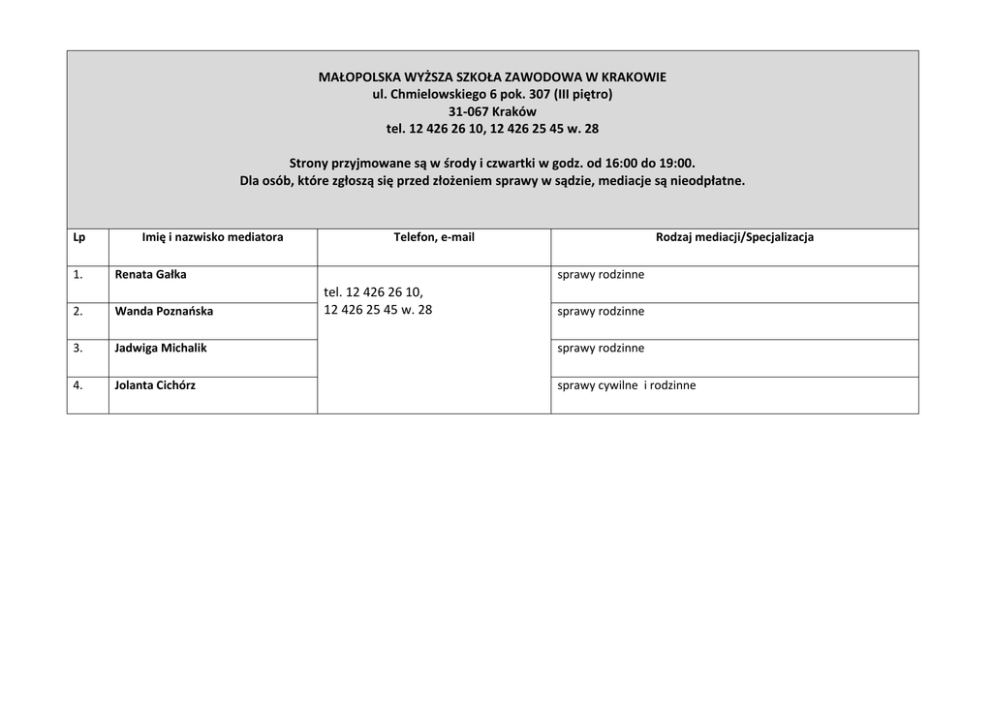 MAŁOPOLSKA WYŻSZA SZKOŁA ZAWODOWA W KRAKOWIE
ul. Chmielowskiego 6 pok. 307 (III piętro)
31-067 Kraków
tel. 12 426 26 10, 12 426 25 45 w. 28

Strony przyjmowane są w środy i czwartki w godz. od 16:00 do 19:00.
Dla osób, które zgłoszą się przed złożeniem sprawy w sądzie, mediacje są nieodpłatne.

| Lp | Imię i nazwisko mediatora | Telefon, e-mail | Rodzaj mediacji/Specjalizacja |
|---|---|---|---|
| 1. | Renata Gałka | tel. 12 426 26 10, 12 426 25 45 w. 28 | sprawy rodzinne |
| 2. | Wanda Poznańska | | sprawy rodzinne |
| 3. | Jadwiga Michalik | | sprawy rodzinne |
| 4. | Jolanta Cichórz | | sprawy cywilne i rodzinne |